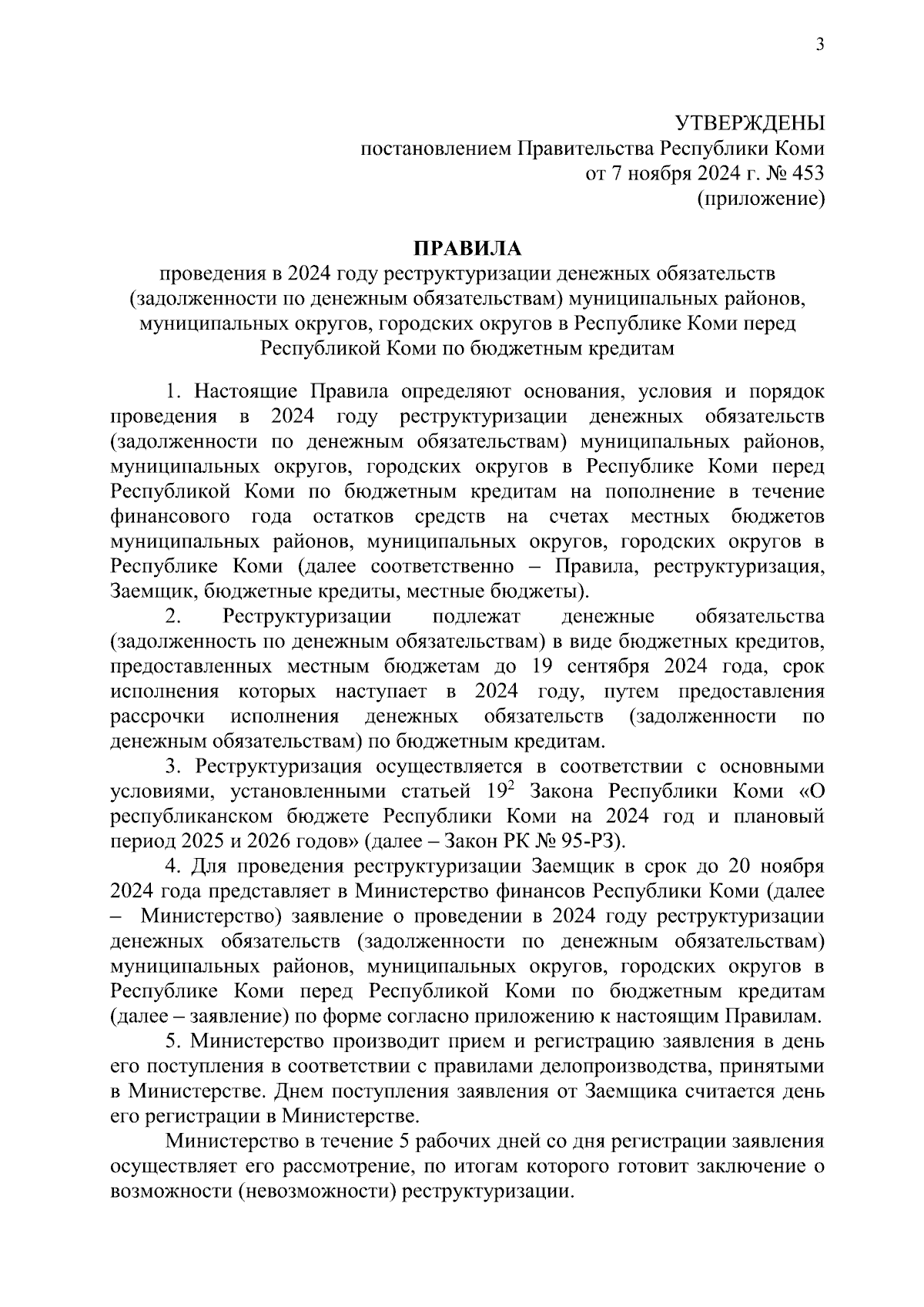 3

УТВЕРЖДЕНЫ
постановлением Правительства Республики Коми
от 7 ноября 2024 г. № 453
(приложение)

ПРАВИЛА
проведения в 2024 году реструктуризации денежных обязательств (задолженности по денежным обязательствам) муниципальных районов, муниципальных округов, городских округов в Республике Коми перед Республикой Коми по бюджетным кредитам

1. Настоящие Правила определяют основания, условия и порядок проведения в 2024 году реструктуризации денежных обязательств (задолженности по денежным обязательствам) муниципальных районов, муниципальных округов, городских округов в Республике Коми перед Республикой Коми по бюджетным кредитам на пополнение в течение финансового года остатков средств на счетах местных бюджетов муниципальных районов, муниципальных округов, городских округов в Республике Коми (далее соответственно – Правила, реструктуризация, Заемщик, бюджетные кредиты, местные бюджеты).

2. Реструктуризации подлежат денежные обязательства (задолженность по денежным обязательствам) в виде бюджетных кредитов, предоставленных местным бюджетам до 19 сентября 2024 года, срок исполнения которых наступает в 2024 году, путем предоставления рассрочки исполнения денежных обязательств (задолженности по денежным обязательствам) по бюджетным кредитам.

3. Реструктуризация осуществляется в соответствии с основными условиями, установленными статьей $19^2$ Закона Республики Коми «О республиканском бюджете Республики Коми на 2024 год и плановый период 2025 и 2026 годов» (далее – Закон РК № 95-РЗ).

4. Для проведения реструктуризации Заемщик в срок до 20 ноября 2024 года представляет в Министерство финансов Республики Коми (далее – Министерство) заявление о проведении в 2024 году реструктуризации денежных обязательств (задолженности по денежным обязательствам) муниципальных районов, муниципальных округов, городских округов в Республике Коми перед Республикой Коми по бюджетным кредитам (далее – заявление) по форме согласно приложению к настоящим Правилам.

5. Министерство производит прием и регистрацию заявления в день его поступления в соответствии с правилами делопроизводства, принятыми в Министерстве. Днем поступления заявления от Заемщика считается день его регистрации в Министерстве.

Министерство в течение 5 рабочих дней со дня регистрации заявления осуществляет его рассмотрение, по итогам которого готовит заключение о возможности (невозможности) реструктуризации.